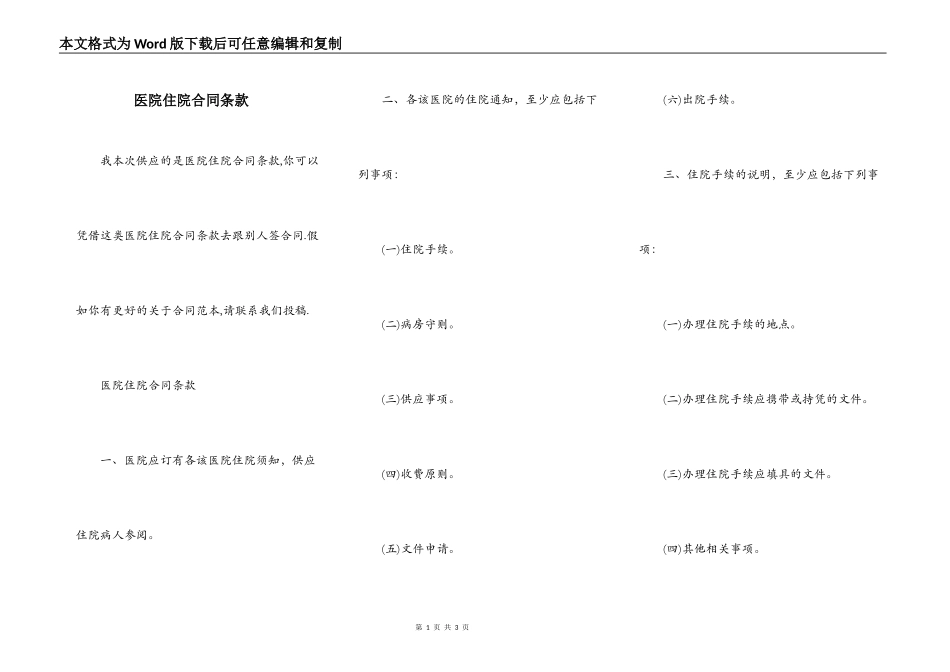 本文格式为Word版下载后可任意编辑和复制

医院住院合同条款

我本次供应的是医院住院合同条款,你可以凭借这类医院住院合同条款去跟别人签合同.假如你有更好的关于合同范本,请联系我们投稿.

医院住院合同条款

一、医院应订有各该医院住院须知，供应住院病人参阅。

二、各该医院的住院通知，至少应包括下列事项：

(一)住院手续。

(二)病房守则。

(三)供应事项。

(四)收费原则。

(五)文件申请。

(六)出院手续。

三、住院手续的说明，至少应包括下列事项：

(一)办理住院手续的地点。

(二)办理住院手续应携带或持凭的文件。

(三)办理住院手续应填具的文件。

(四)其他相关事项。

第 1 页 共 3 页